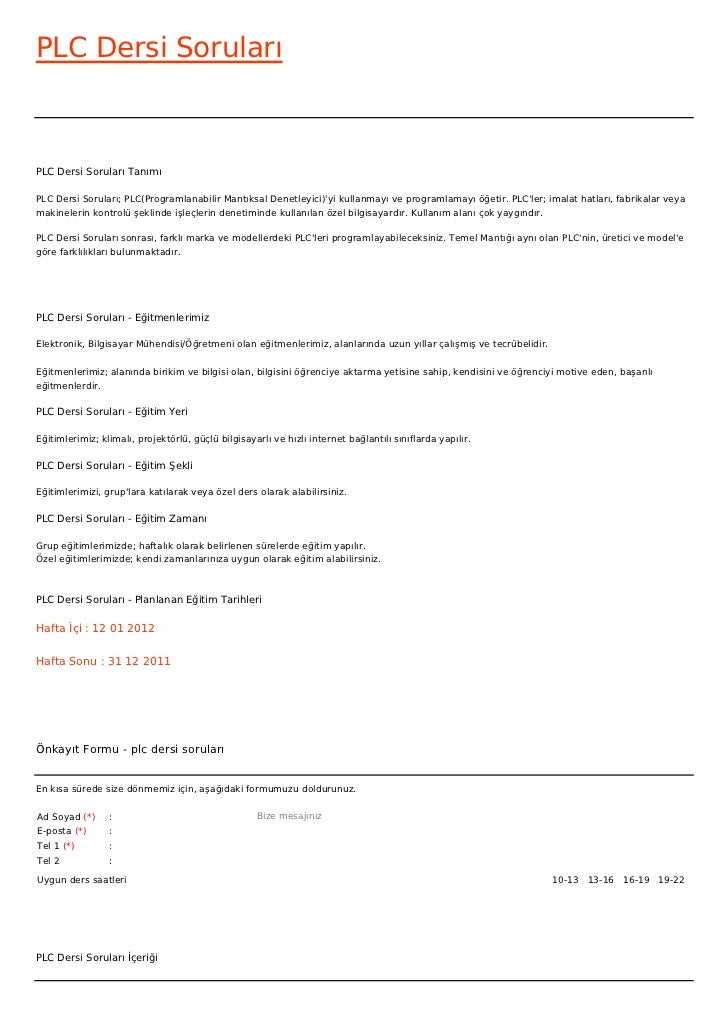 PLC Dersi Soruları

PLC Dersi Soruları Tanımı

PLC Dersi Soruları; PLC(Programlanabilir Mantıksal Denetleyici)'yi kullanmayı ve programlamayı öğetir. PLC'ler; imalat hatları, fabrikalar veya makinelerin kontrolü şeklinde işleçlerin denetiminde kullanılan özel bilgisayardır. Kullanım alanı çok yaygındır.

PLC Dersi Soruları sonrası, farklı marka ve modellerdeki PLC'leri programlayabileceksiniz. Temel Mantığı aynı olan PLC'nin, üretici ve model'e göre farklılıkları bulunmaktadır.

PLC Dersi Soruları - Eğitmenlerimiz

Elektronik, Bilgisayar Mühendisi/Öğretmeni olan eğitmenlerimiz, alanlarında uzun yıllar çalışmış ve tecrübelidir.

Eğitmenlerimiz; alanında birikim ve bilgisi olan, bilgisini öğrenciye aktarma yetisine sahip, kendisini ve öğrenciyi motive eden, başarılı eğitmenlerdir.

PLC Dersi Soruları - Eğitim Yeri

Eğitimlerimiz; klimalı, projektörlü, güçlü bilgisayarlı ve hızlı internet bağlantılı sınıflarda yapılır.

PLC Dersi Soruları - Eğitim Şekli

Eğitimlerimizi, grup'lara katılarak veya özel ders olarak alabilirsiniz.

PLC Dersi Soruları - Eğitim Zamanı

Grup eğitimlerimizde; haftalık olarak belirlenen sürelerde eğitim yapılır.
Özel eğitimlerimizde; kendi zamanlarınıza uygun olarak eğitim alabilirsiniz.

PLC Dersi Soruları - Planlanan Eğitim Tarihleri

Hafta İçi : 12 01 2012

Hafta Sonu : 31 12 2011

Önkayıt Formu - plc dersi soruları

En kısa sürede size dönmemiz için, aşağıdaki formumuzu doldurunuz.

Ad Soyad (*) :
E-posta (*) :
Tel 1 (*) :
Tel 2 :

Bize mesajınız

Uygun ders saatleri 10-13 13-16 16-19 19-22

PLC Dersi Soruları İçeriği